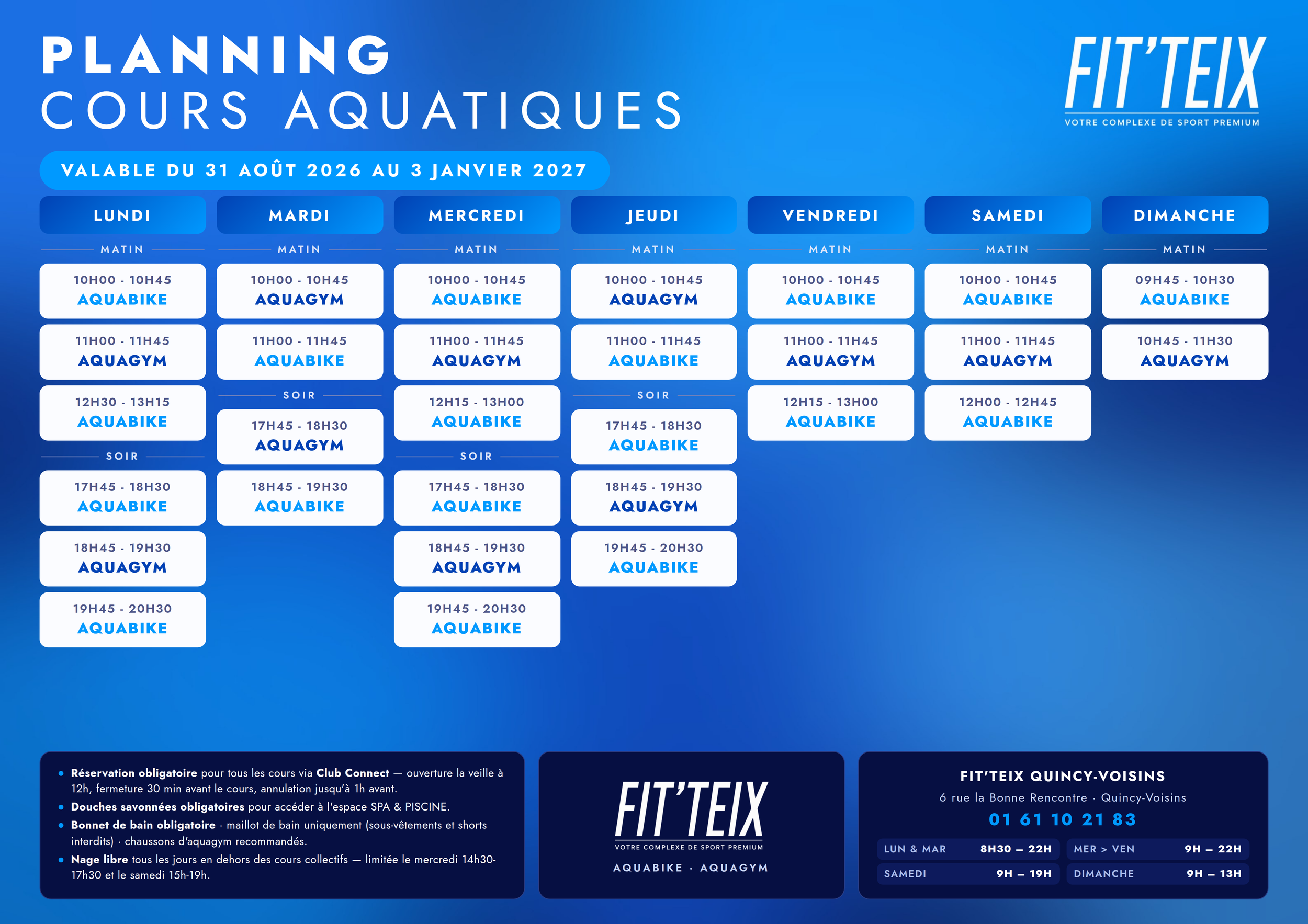 PLANNING
COURS AQUATIQUES

FIT'TEIX
VOTRE COMPLEXE DE SPORT PREMIUM

VALABLE DU 31 AOÛT 2026 AU 3 JANVIER 2027

LUNDI

MATIN

10H00 - 10H45
AQUABIKE

11H00 - 11H45
AQUAGYM

12H30 - 13H15
AQUABIKE

SOIR

17H45 - 18H30
AQUABIKE

18H45 - 19H30
AQUAGYM

19H45 - 20H30
AQUABIKE

MARDI

MATIN

10H00 - 10H45
AQUAGYM

11H00 - 11H45
AQUABIKE

SOIR

17H45 - 18H30
AQUAGYM

18H45 - 19H30
AQUABIKE

MERCREDI

MATIN

10H00 - 10H45
AQUABIKE

11H00 - 11H45
AQUAGYM

12H15 - 13H00
AQUABIKE

SOIR

17H45 - 18H30
AQUABIKE

18H45 - 19H30
AQUAGYM

19H45 - 20H30
AQUABIKE

JEUDI

MATIN

10H00 - 10H45
AQUAGYM

11H00 - 11H45
AQUABIKE

SOIR

17H45 - 18H30
AQUABIKE

18H45 - 19H30
AQUAGYM

19H45 - 20H30
AQUABIKE

VENDREDI

MATIN

10H00 - 10H45
AQUABIKE

11H00 - 11H45
AQUAGYM

12H15 - 13H00
AQUABIKE

SAMEDI

MATIN

10H00 - 10H45
AQUABIKE

11H00 - 11H45
AQUAGYM

12H00 - 12H45
AQUABIKE

DIMANCHE

MATIN

09H45 - 10H30
AQUABIKE

10H45 - 11H30
AQUAGYM

• Réservation obligatoire pour tous les cours via Club Connect — ouverture la veille à 12h, fermeture 30 min avant le cours, annulation jusqu'à 1h avant.
• Douches savonnées obligatoires pour accéder à l'espace SPA & PISCINE.
• Bonnet de bain obligatoire · maillot de bain uniquement (sous-vêtements et shorts interdits) · chaussons d'aquagym recommandés.
• Nage libre tous les jours en dehors des cours collectifs — limitée le mercredi 14h30-17h30 et le samedi 15h-19h.

FIT'TEIX
VOTRE COMPLEXE DE SPORT PREMIUM
AQUABIKE · AQUAGYM

FIT'TEIX QUINCY-VOISINS
6 rue la Bonne Rencontre · Quincy-Voisins
01 61 10 21 83
LUN & MAR 8H30 – 22H
MER > VEN 9H – 22H
SAMEDI 9H – 19H
DIMANCHE 9H – 13H